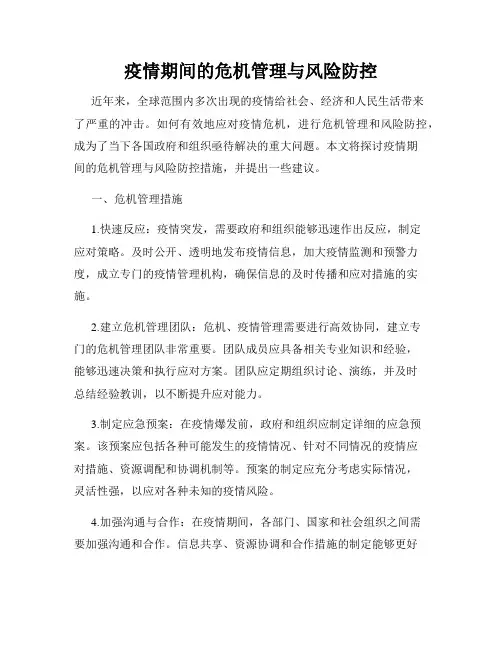 疫情期间的危机管理与风险防控

近年来，全球范围内多次出现的疫情给社会、经济和人民生活带来了严重的冲击。如何有效地应对疫情危机，进行危机管理和风险防控，成为了当下各国政府和组织亟待解决的重大问题。本文将探讨疫情期间的危机管理与风险防控措施，并提出一些建议。

一、危机管理措施

1.快速反应：疫情突发，需要政府和组织能够迅速作出反应，制定应对策略。及时公开、透明地发布疫情信息，加大疫情监测和预警力度，成立专门的疫情管理机构，确保信息的及时传播和应对措施的实施。

2.建立危机管理团队：危机、疫情管理需要进行高效协同，建立专门的危机管理团队非常重要。团队成员应具备相关专业知识和经验，能够迅速决策和执行应对方案。团队应定期组织讨论、演练，并及时总结经验教训，以不断提升应对能力。

3.制定应急预案：在疫情爆发前，政府和组织应制定详细的应急预案。该预案应包括各种可能发生的疫情情况、针对不同情况的疫情应对措施、资源调配和协调机制等。预案的制定应充分考虑实际情况，灵活性强，以应对各种未知的疫情风险。

4.加强沟通与合作：在疫情期间，各部门、国家和社会组织之间需要加强沟通和合作。信息共享、资源协调和合作措施的制定能够更好